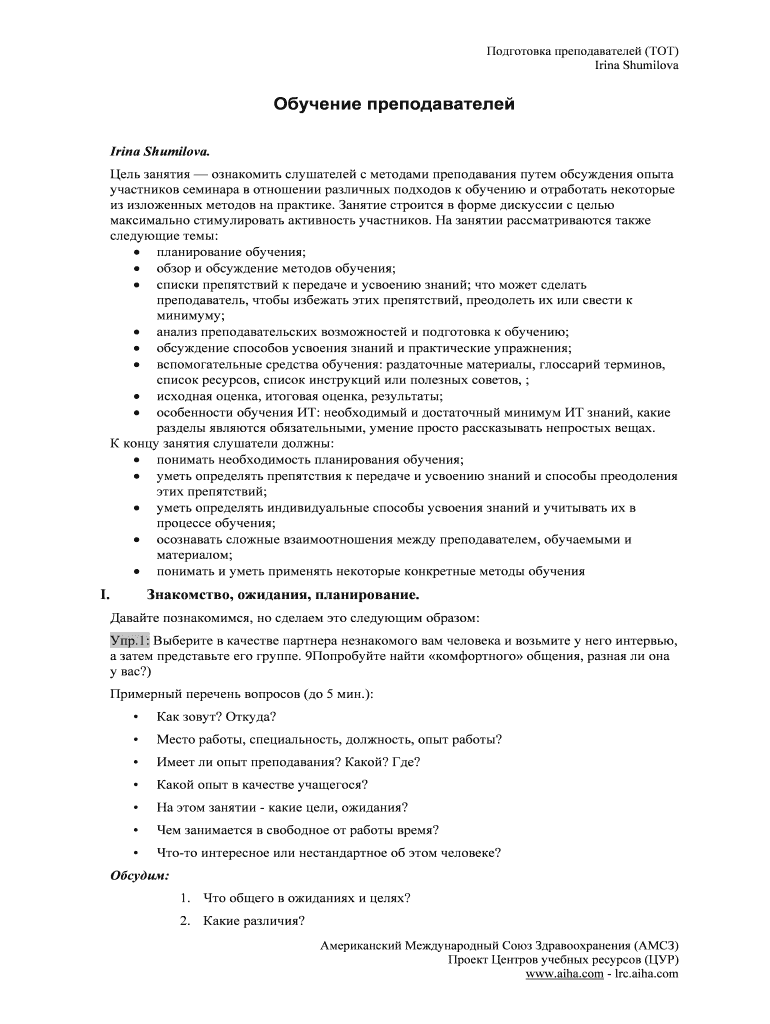 Подготовка преподавателей (ТОТ)
Irina Shumilova

Обучение преподавателей

Irina Shumilova.

Цель занятия — ознакомить слушателей с методами преподавания путем обсуждения опыта участников семинара в отношении различных подходов к обучению и отработать некоторые из изложенных методов на практике. Занятие строится в форме дискуссии с целью максимально стимулировать активность участников. На занятии рассматриваются также следующие темы:
• планирование обучения;
• обзор и обсуждение методов обучения;
• списки препятствий к передаче и усвоению знаний; что может сделать преподаватель, чтобы избежать этих препятствий, преодолеть их или свести к минимуму;
• анализ преподавательских возможностей и подготовка к обучению;
• обсуждение способов усвоения знаний и практические упражнения;
• вспомогательные средства обучения: раздаточные материалы, глоссарий терминов, список ресурсов, список инструкций или полезных советов, ;
• исходная оценка, итоговая оценка, результаты;
• особенности обучения ИТ: необходимый и достаточный минимум ИТ знаний, какие разделы являются обязательными, умение просто рассказывать непростых вещах.
К концу занятия слушатели должны:
• понимать необходимость планирования обучения;
• уметь определять препятствия к передаче и усвоению знаний и способы преодоления этих препятствий;
• уметь определять индивидуальные способы усвоения знаний и учитывать их в процессе обучения;
• осознавать сложные взаимоотношения между преподавателем, обучаемыми и материалом;
• понимать и уметь применять некоторые конкретные методы обучения

I. Знакомство, ожидания, планирование.

Давайте познакомимся, но сделаем это следующим образом:

Упр.1: Выберите в качестве партнера незнакомого вам человека и возьмите у него интервью, а затем представьте его группе. 9Попробуйте найти «комфортного» общения, разная ли она у вас?)

Примерный перечень вопросов (до 5 мин.):
• Как зовут? Откуда?
• Место работы, специальность, должность, опыт работы?
• Имеет ли опыт преподавания? Какой? Где?
• Какой опыт в качестве учащегося?
• На этом занятии - какие цели, ожидания?
• Чем занимается в свободное от работы время?
• Что-то интересное или нестандартное об этом человеке?

Обсудим:
1. Что общего в ожиданиях и целях?
2. Какие различия?

Американский Международный Союз Здравоохранения (АМСЗ)
Проект Центров учебных ресурсов (ЦУР)
www.aiha.com - lrc.aiha.com